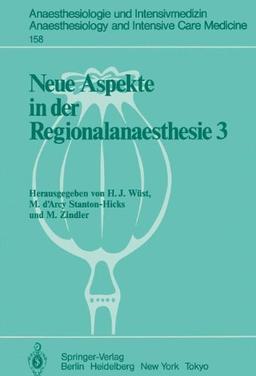 Anaesthesiologie und Intensivmedizin
Anaesthesiology and Intensive Care Medicine
158

Neue Aspekte in der Regionalanaesthesie 3

Herausgegeben von H. J. Wüst, M. d'Arcy Stanton-Hicks und M. Zindler

Springer-Verlag
Berlin Heidelberg New York Tokyo